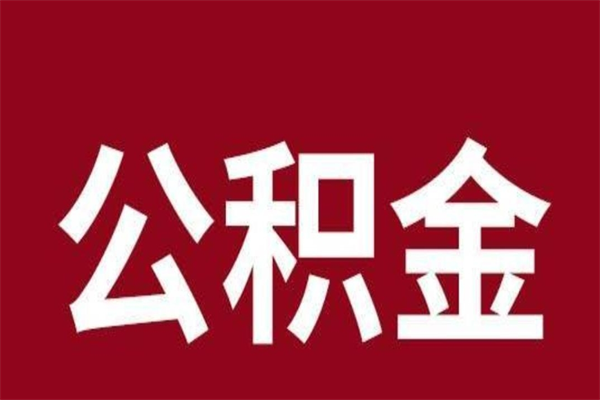 公积金